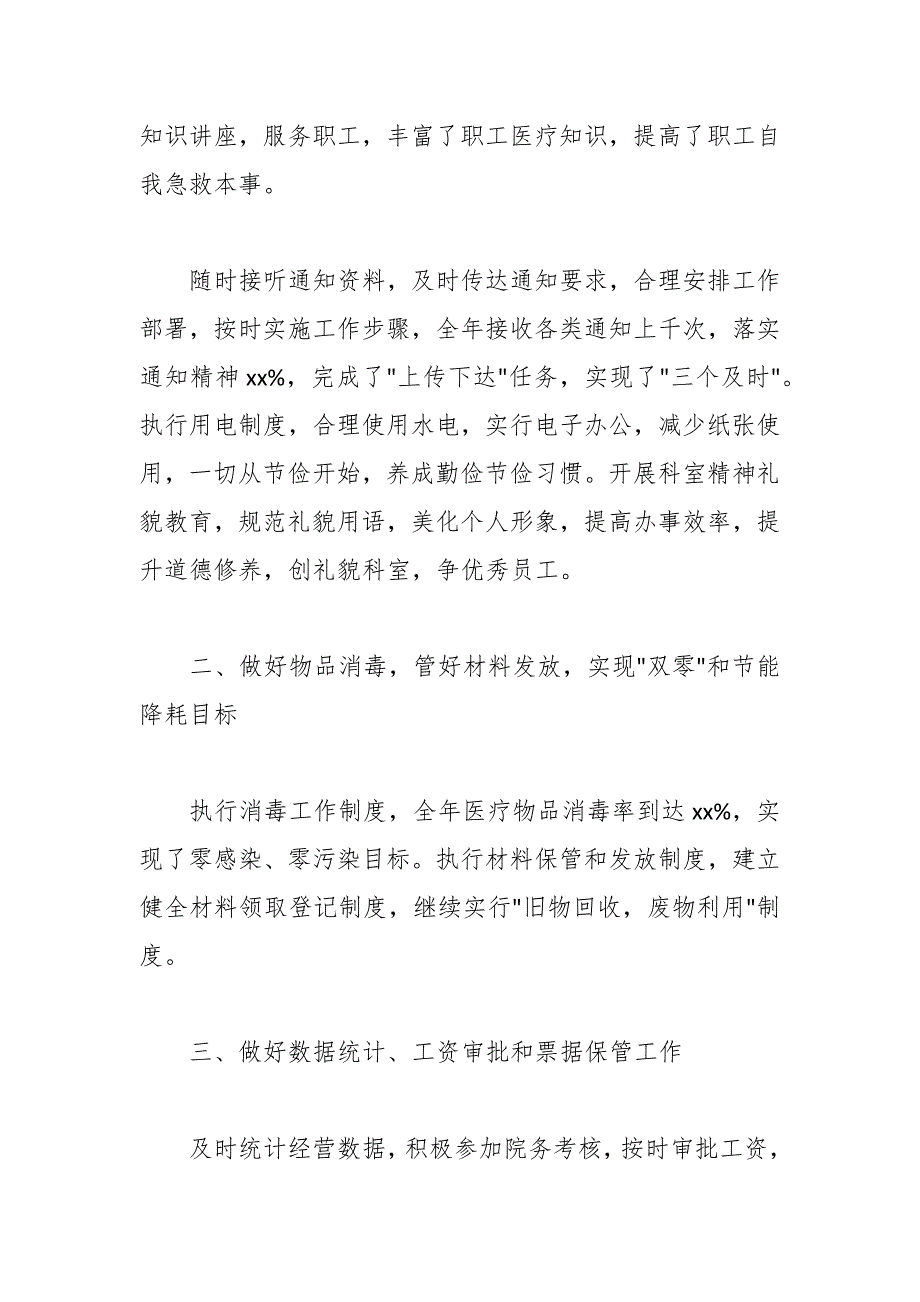 知识讲座，服务职工，丰富了职工医疗知识，提高了职工自我急救本事。

随时接听通知资料，及时传达通知要求，合理安排工作部署，按时实施工作步骤，全年接收各类通知上千次，落实通知精神 xx%，完成了"上传下达"任务，实现了"三个及时"。执行用电制度，合理使用水电，实行电子办公，减少纸张使用，一切从节俭开始，养成勤俭节俭习惯。开展科室精神礼貌教育，规范礼貌用语，美化个人形象，提高办事效率，提升道德修养，创礼貌科室，争优秀员工。

二、做好物品消毒，管好材料发放，实现"双零"和节能降耗目标

执行消毒工作制度，全年医疗物品消毒率到达 xx%，实现了零感染、零污染目标。执行材料保管和发放制度，建立健全材料领取登记制度，继续实行"旧物回收，废物利用"制度。

三、做好数据统计、工资审批和票据保管工作

及时统计经营数据，积极参加院务考核，按时审批工资，